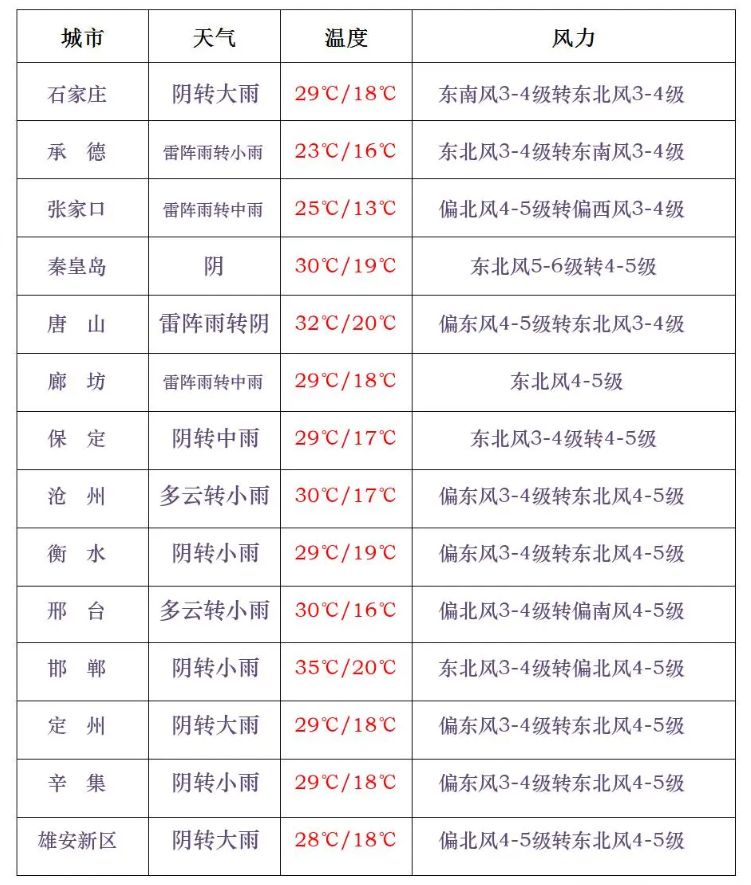 | 城市 | 天气 | 温度 | 风力 |
|---|---|---|---|
| 石家庄 | 阴转大雨 | 29℃/18℃ | 东南风3-4级转东北风3-4级 |
| 承 德 | 雷阵雨转小雨 | 23℃/16℃ | 东北风3-4级转东南风3-4级 |
| 张家口 | 雷阵雨转中雨 | 25℃/13℃ | 偏北风4-5级转偏西风3-4级 |
| 秦皇岛 | 阴 | 30℃/19℃ | 东北风5-6级转4-5级 |
| 唐 山 | 雷阵雨转阴 | 32℃/20℃ | 偏东风4-5级转东北风3-4级 |
| 廊 坊 | 雷阵雨转中雨 | 29℃/18℃ | 东北风4-5级 |
| 保 定 | 阴转中雨 | 29℃/17℃ | 东北风3-4级转4-5级 |
| 沧 州 | 多云转小雨 | 30℃/17℃ | 偏东风3-4级转东北风4-5级 |
| 衡 水 | 阴转小雨 | 29℃/19℃ | 偏东风3-4级转东北风4-5级 |
| 邢 台 | 多云转小雨 | 30℃/16℃ | 偏北风3-4级转偏南风4-5级 |
| 邯 郸 | 阴转小雨 | 35℃/20℃ | 东北风3-4级转偏北风4-5级 |
| 定 州 | 阴转大雨 | 29℃/18℃ | 偏东风3-4级转东北风4-5级 |
| 辛 集 | 阴转小雨 | 29℃/18℃ | 偏东风3-4级转东北风4-5级 |
| 雄安新区 | 阴转大雨 | 28℃/18℃ | 偏北风4-5级转东北风4-5级 |